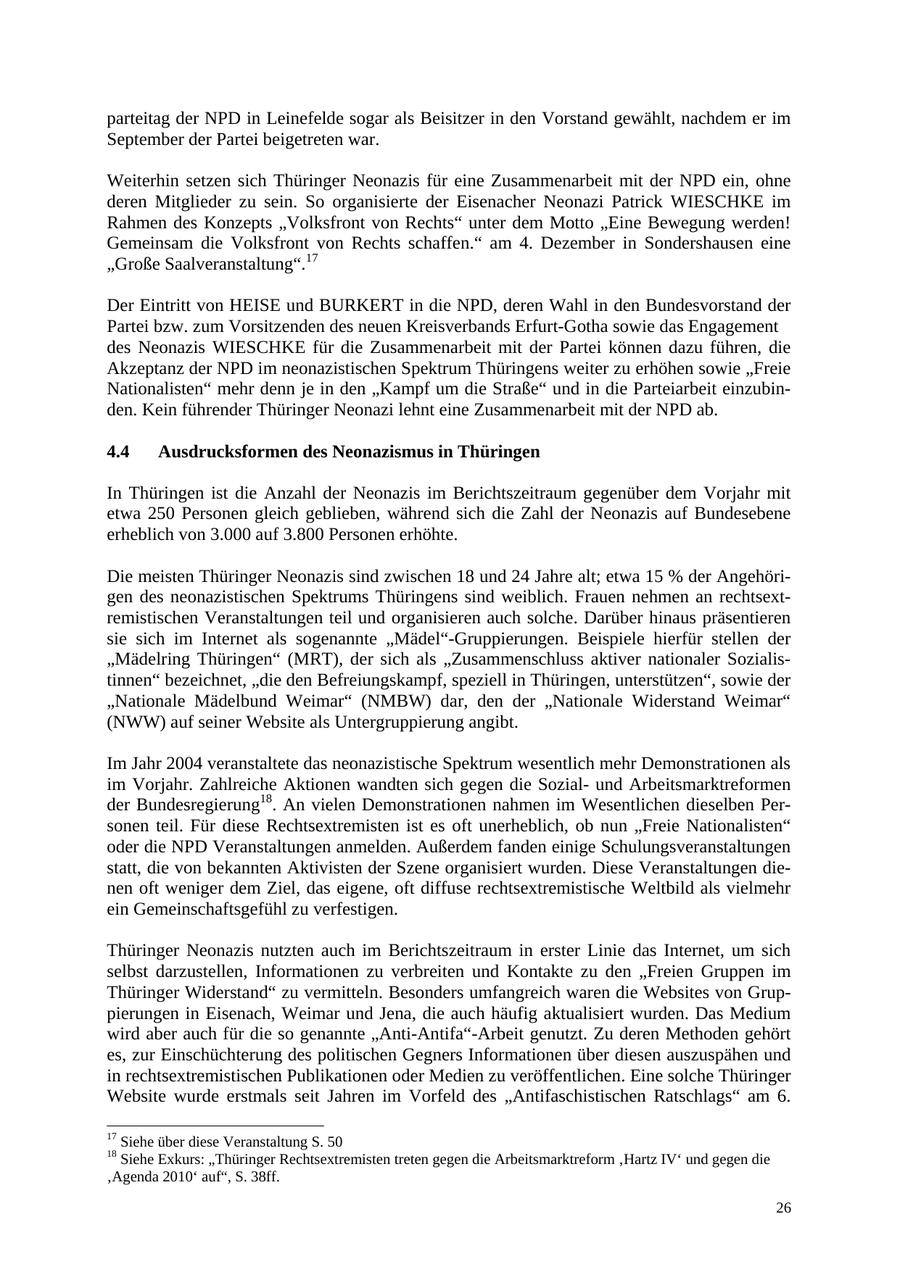 parteitag der NPD in Leinefelde sogar als Beisitzer in den Vorstand gewählt, nachdem er im September der Partei beigetreten war.

Weiterhin setzen sich Thüringer Neonazis für eine Zusammenarbeit mit der NPD ein, ohne deren Mitglieder zu sein. So organisierte der Eisenacher Neonazi Patrick WIESCHKE im Rahmen des Konzepts „Volksfront von Rechts“ unter dem Motto „Eine Bewegung werden! Gemeinsam die Volksfront von Rechts schaffen.“ am 4. Dezember in Sondershausen eine „Große Saalveranstaltung“.$^{17}$

Der Eintritt von HEISE und BURKERT in die NPD, deren Wahl in den Bundesvorstand der Partei bzw. zum Vorsitzenden des neuen Kreisverbands Erfurt-Gotha sowie das Engagement des Neonazis WIESCHKE für die Zusammenarbeit mit der Partei können dazu führen, die Akzeptanz der NPD im neonazistischen Spektrum Thüringens weiter zu erhöhen sowie „Freie Nationalisten“ mehr denn je in den „Kampf um die Straße“ und in die Parteiarbeit einzubinden. Kein führender Thüringer Neonazi lehnt eine Zusammenarbeit mit der NPD ab.

4.4 Ausdrucksformen des Neonazismus in Thüringen

In Thüringen ist die Anzahl der Neonazis im Berichtszeitraum gegenüber dem Vorjahr mit etwa 250 Personen gleich geblieben, während sich die Zahl der Neonazis auf Bundesebene erheblich von 3.000 auf 3.800 Personen erhöhte.

Die meisten Thüringer Neonazis sind zwischen 18 und 24 Jahre alt; etwa 15 % der Angehörigen des neonazistischen Spektrums Thüringens sind weiblich. Frauen nehmen an rechtsextremistischen Veranstaltungen teil und organisieren auch solche. Darüber hinaus präsentieren sie sich im Internet als sogenannte „Mädel“-Gruppierungen. Beispiele hierfür stellen der „Mädelring Thüringen“ (MRT), der sich als „Zusammenschluss aktiver nationaler Sozialistinnen“ bezeichnet, „die den Befreiungskampf, speziell in Thüringen, unterstützen“, sowie der „Nationale Mädelbund Weimar“ (NMBW) dar, den der „Nationale Widerstand Weimar“ (NWW) auf seiner Website als Untergruppierung angibt.

Im Jahr 2004 veranstaltete das neonazistische Spektrum wesentlich mehr Demonstrationen als im Vorjahr. Zahlreiche Aktionen wandten sich gegen die Sozial- und Arbeitsmarktreformen der Bundesregierung$^{18}$. An vielen Demonstrationen nahmen im Wesentlichen dieselben Personen teil. Für diese Rechtsextremisten ist es oft unerheblich, ob nun „Freie Nationalisten“ oder die NPD Veranstaltungen anmelden. Außerdem fanden einige Schulungsveranstaltungen statt, die von bekannten Aktivisten der Szene organisiert wurden. Diese Veranstaltungen dienen oft weniger dem Ziel, das eigene, oft diffuse rechtsextremistische Weltbild als vielmehr ein Gemeinschaftsgefühl zu verfestigen.

Thüringer Neonazis nutzten auch im Berichtszeitraum in erster Linie das Internet, um sich selbst darzustellen, Informationen zu verbreiten und Kontakte zu den „Freien Gruppen im Thüringer Widerstand“ zu vermitteln. Besonders umfangreich waren die Websites von Gruppierungen in Eisenach, Weimar und Jena, die auch häufig aktualisiert wurden. Das Medium wird aber auch für die so genannte „Anti-Antifa“-Arbeit genutzt. Zu deren Methoden gehört es, zur Einschüchterung des politischen Gegners Informationen über diesen auszuspähen und in rechtsextremistischen Publikationen oder Medien zu veröffentlichen. Eine solche Thüringer Website wurde erstmals seit Jahren im Vorfeld des „Antifaschistischen Ratschlags“ am 6.

$^{17}$ Siehe über diese Veranstaltung S. 50
$^{18}$ Siehe Exkurs: „Thüringer Rechtsextremisten treten gegen die Arbeitsmarktreform ‚Hartz IV‘ und gegen die ‚Agenda 2010‘ auf“, S. 38ff.

26